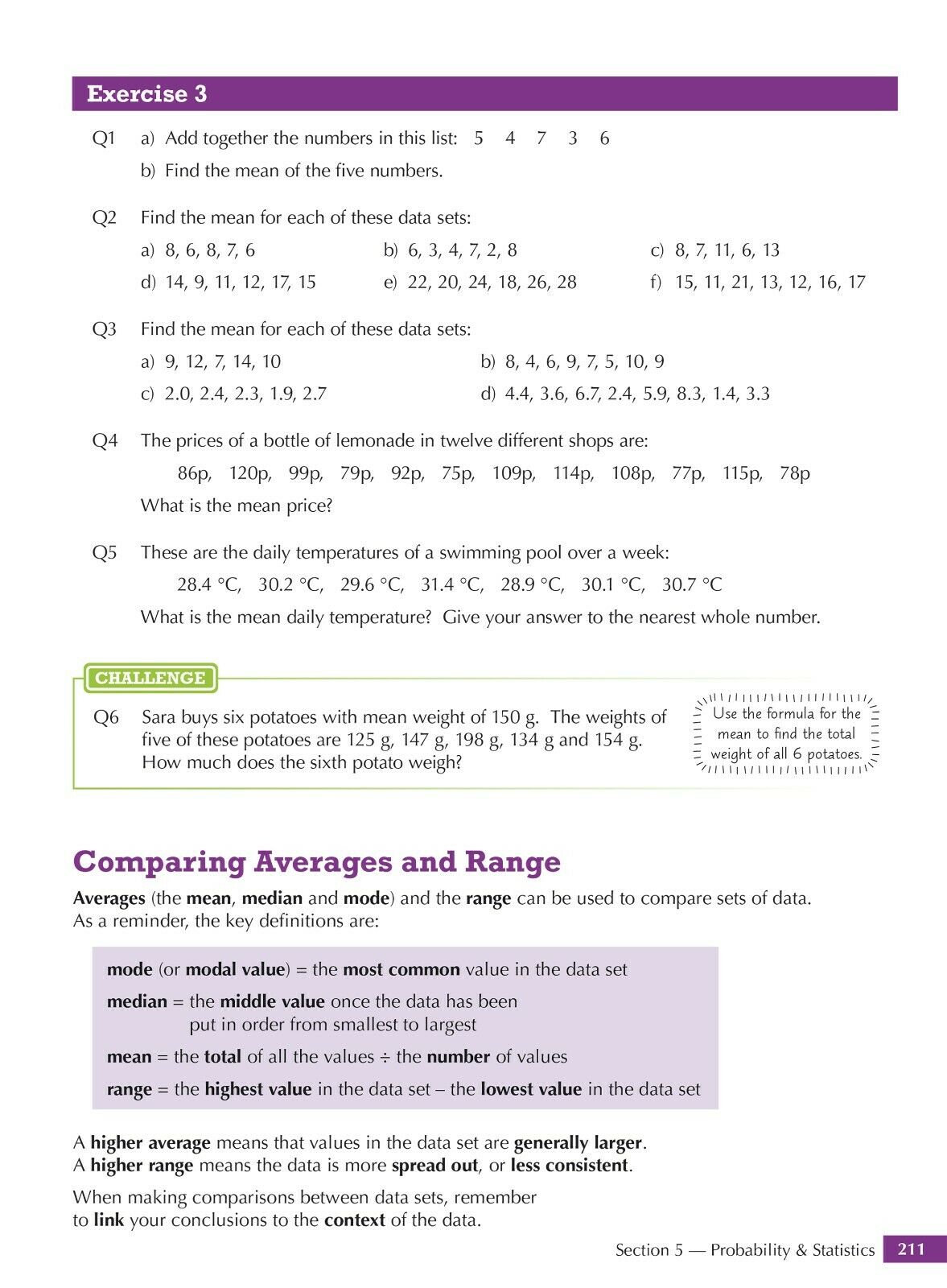 Exercise 3

Q1 a) Add together the numbers in this list: 5 4 7 3 6

b) Find the mean of the five numbers.

Q2 Find the mean for each of these data sets:

a) 8, 6, 8, 7, 6 b) 6, 3, 4, 7, 2, 8 c) 8, 7, 11, 6, 13

d) 14, 9, 11, 12, 17, 15 e) 22, 20, 24, 18, 26, 28 f) 15, 11, 21, 13, 12, 16, 17

Q3 Find the mean for each of these data sets:

a) 9, 12, 7, 14, 10 b) 8, 4, 6, 9, 7, 5, 10, 9

c) 2.0, 2.4, 2.3, 1.9, 2.7 d) 4.4, 3.6, 6.7, 2.4, 5.9, 8.3, 1.4, 3.3

Q4 The prices of a bottle of lemonade in twelve different shops are:

86p, 120p, 99p, 79p, 92p, 75p, 109p, 114p, 108p, 77p, 115p, 78p

What is the mean price?

Q5 These are the daily temperatures of a swimming pool over a week:

28.4 °C, 30.2 °C, 29.6 °C, 31.4 °C, 28.9 °C, 30.1 °C, 30.7 °C

What is the mean daily temperature? Give your answer to the nearest whole number.

CHALLENGE

Q6 Sara buys six potatoes with mean weight of 150 g. The weights of five of these potatoes are 125 g, 147 g, 198 g, 134 g and 154 g. How much does the sixth potato weigh?

Use the formula for the mean to find the total weight of all 6 potatoes.

Comparing Averages and Range

Averages (the mean, median and mode) and the range can be used to compare sets of data. As a reminder, the key definitions are:

mode (or modal value) = the most common value in the data set

median = the middle value once the data has been put in order from smallest to largest

mean = the total of all the values ÷ the number of values

range = the highest value in the data set – the lowest value in the data set

A higher average means that values in the data set are generally larger.
A higher range means the data is more spread out, or less consistent.

When making comparisons between data sets, remember to link your conclusions to the context of the data.

Section 5 — Probability & Statistics 211